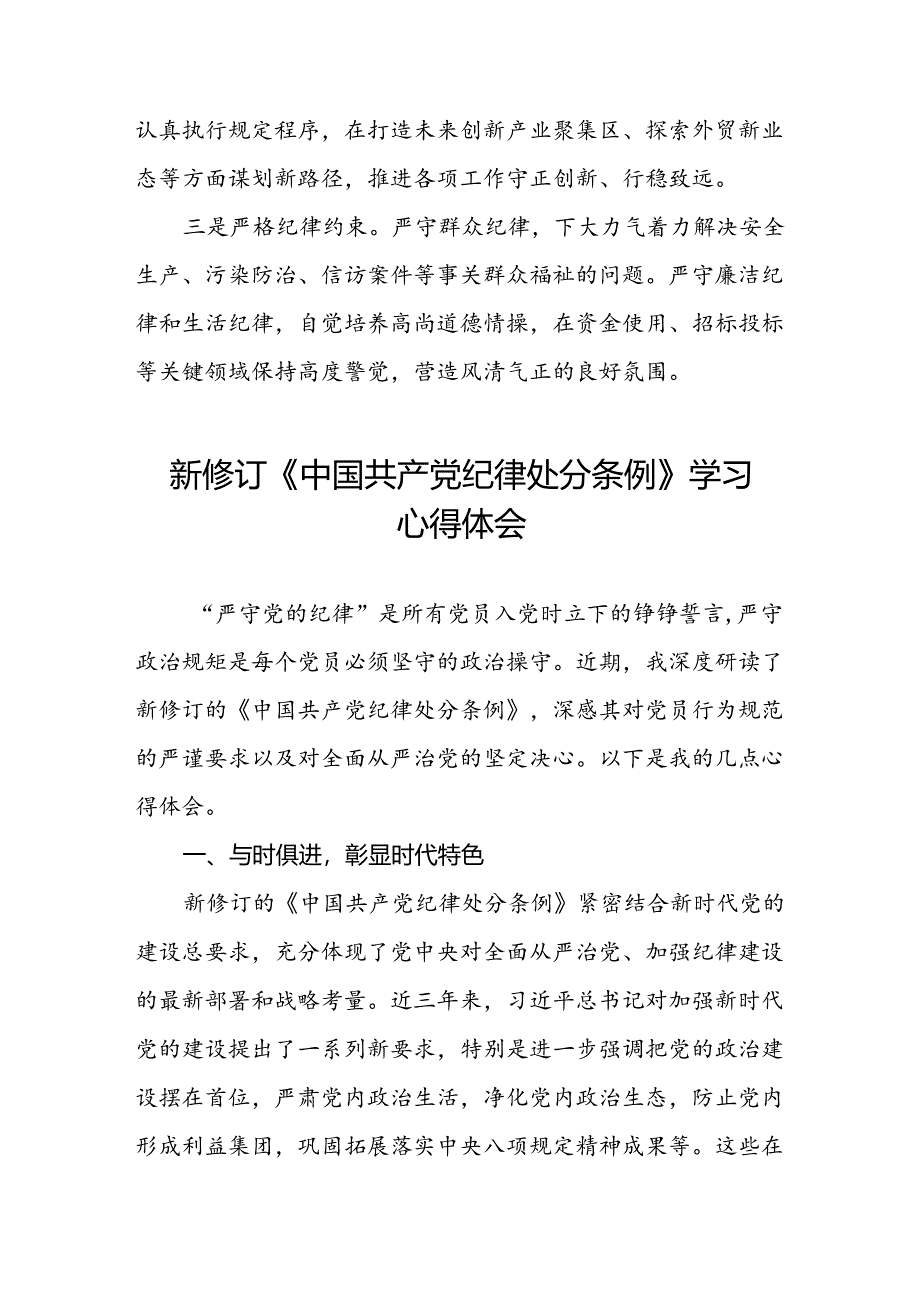 认真执行规定程序，在打造未来创新产业聚集区、探索外贸新业态等方面谋划新路径，推进各项工作守正创新、行稳致远。

三是严格纪律约束。严守群众纪律，下大力气着力解决安全生产、污染防治、信访案件等事关群众福祉的问题。严守廉洁纪律和生活纪律，自觉培养高尚道德情操，在资金使用、招标投标等关键领域保持高度警觉，营造风清气正的良好氛围。

新修订《中国共产党纪律处分条例》学习心得体会

“严守党的纪律”是所有党员入党时立下的铮铮誓言，严守政治规矩是每个党员必须坚守的政治操守。近期，我深度研读了新修订的《中国共产党纪律处分条例》，深感其对党员行为规范的严谨要求以及对全面从严治党的坚定决心。以下是我的几点心得体会。

一、与时俱进，彰显时代特色

新修订的《中国共产党纪律处分条例》紧密结合新时代党的建设总要求，充分体现了党中央对全面从严治党、加强纪律建设的最新部署和战略考量。近三年来，习近平总书记对加强新时代党的建设提出了一系列新要求，特别是进一步强调把党的政治建设摆在首位，严肃党内政治生活，净化党内政治生态，防止党内形成利益集团，巩固拓展落实中央八项规定精神成果等。这些在